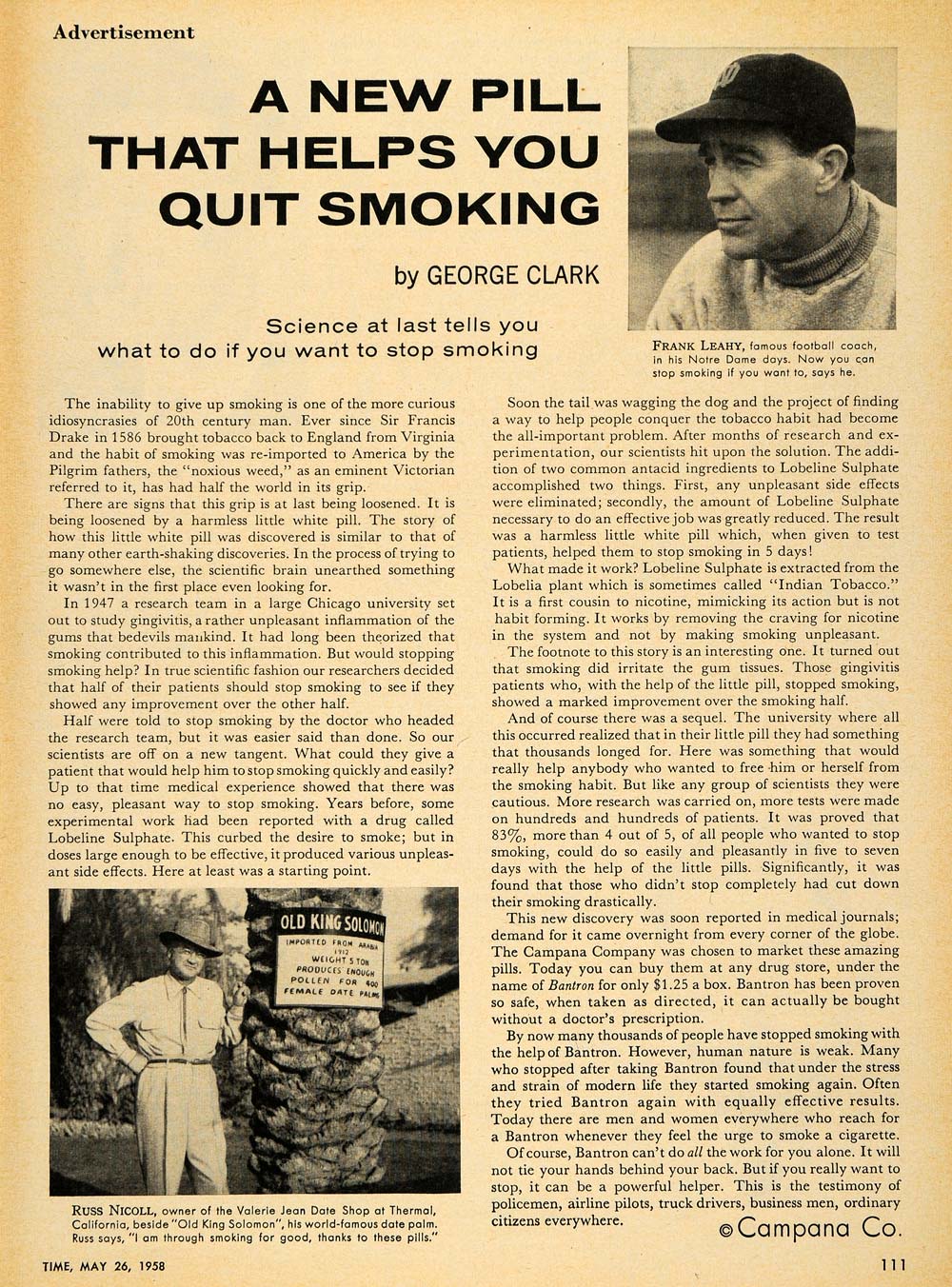 Advertisement

A NEW PILL THAT HELPS YOU QUIT SMOKING

by GEORGE CLARK

Science at last tells you what to do if you want to stop smoking

FRANK LEAHY, famous football coach, in his Notre Dame days. Now you can stop smoking if you want to, says he.

The inability to give up smoking is one of the more curious idiosyncrasies of 20th century man. Ever since Sir Francis Drake in 1586 brought tobacco back to England from Virginia and the habit of smoking was re-imported to America by the Pilgrim fathers, the "noxious weed," as an eminent Victorian referred to it, has had half the world in its grip.

There are signs that this grip is at last being loosened. It is being loosened by a harmless little white pill. The story of how this little white pill was discovered is similar to that of many other earth-shaking discoveries. In the process of trying to go somewhere else, the scientific brain unearthed something it wasn't in the first place even looking for.

In 1947 a research team in a large Chicago university set out to study gingivitis, a rather unpleasant inflammation of the gums that bedevils mankind. It had long been theorized that smoking contributed to this inflammation. But would stopping smoking help? In true scientific fashion our researchers decided that half of their patients should stop smoking to see if they showed any improvement over the other half.

Half were told to stop smoking by the doctor who headed the research team, but it was easier said than done. So our scientists are off on a new tangent. What could they give a patient that would help him to stop smoking quickly and easily? Up to that time medical experience showed that there was no easy, pleasant way to stop smoking. Years before, some experimental work had been reported with a drug called Lobeline Sulphate. This curbed the desire to smoke; but in doses large enough to be effective, it produced various unpleasant side effects. Here at least was a starting point.

OLD KING SOLOMON
IMPORTED FROM ARABIA
1912
WEIGHT 5 TON
PRODUCES ENOUGH
POLLEN FOR 400
FEMALE DATE PALMS

RUSS NICOLL, owner of the Valerie Jean Date Shop at Thermal, California, beside "Old King Solomon", his world-famous date palm. Russ says, "I am through smoking for good, thanks to these pills."

Soon the tail was wagging the dog and the project of finding a way to help people conquer the tobacco habit had become the all-important problem. After months of research and experimentation, our scientists hit upon the solution. The addition of two common antacid ingredients to Lobeline Sulphate accomplished two things. First, any unpleasant side effects were eliminated; secondly, the amount of Lobeline Sulphate necessary to do an effective job was greatly reduced. The result was a harmless little white pill which, when given to test patients, helped them to stop smoking in 5 days!

What made it work? Lobeline Sulphate is extracted from the Lobelia plant which is sometimes called "Indian Tobacco." It is a first cousin to nicotine, mimicking its action but is not habit forming. It works by removing the craving for nicotine in the system and not by making smoking unpleasant.

The footnote to this story is an interesting one. It turned out that smoking did irritate the gum tissues. Those gingivitis patients who, with the help of the little pill, stopped smoking, showed a marked improvement over the smoking half.

And of course there was a sequel. The university where all this occurred realized that in their little pill they had something that thousands longed for. Here was something that would really help anybody who wanted to free him or herself from the smoking habit. But like any group of scientists they were cautious. More research was carried on, more tests were made on hundreds and hundreds of patients. It was proved that 83%, more than 4 out of 5, of all people who wanted to stop smoking, could do so easily and pleasantly in five to seven days with the help of the little pills. Significantly, it was found that those who didn't stop completely had cut down their smoking drastically.

This new discovery was soon reported in medical journals; demand for it came overnight from every corner of the globe. The Campana Company was chosen to market these amazing pills. Today you can buy them at any drug store, under the name of Bantron for only $1.25 a box. Bantron has been proven so safe, when taken as directed, it can actually be bought without a doctor's prescription.

By now many thousands of people have stopped smoking with the help of Bantron. However, human nature is weak. Many who stopped after taking Bantron found that under the stress and strain of modern life they started smoking again. Often they tried Bantron again with equally effective results. Today there are men and women everywhere who reach for a Bantron whenever they feel the urge to smoke a cigarette.

Of course, Bantron can't do all the work for you alone. It will not tie your hands behind your back. But if you really want to stop, it can be a powerful helper. This is the testimony of policemen, airline pilots, truck drivers, business men, ordinary citizens everywhere.

© Campana Co.

TIME, MAY 26, 1958

111